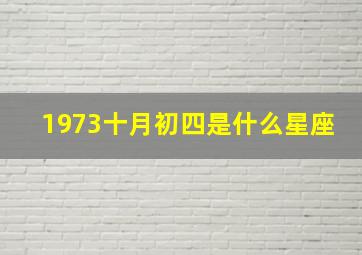 1973十月初四是什么星座